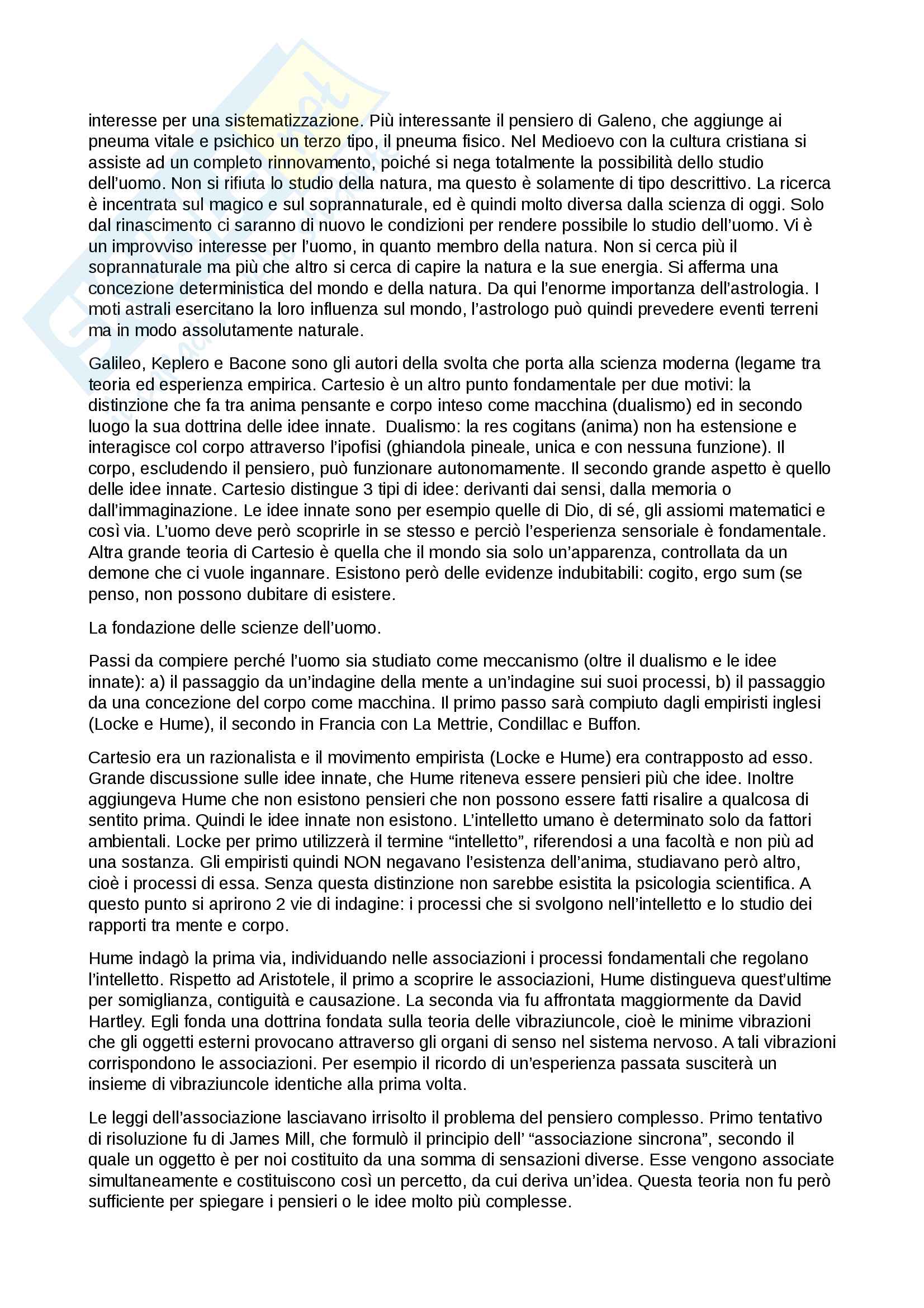 interesse per una sistematizzazione. Più interessante il pensiero di Galeno, che aggiunge ai pneuma vitale e psichico un terzo tipo, il pneuma fisico. Nel Medioevo con la cultura cristiana si assiste ad un completo rinnovamento, poiché si nega totalmente la possibilità dello studio dell'uomo. Non si rifiuta lo studio della natura, ma questo è solamente di tipo descrittivo. La ricerca è incentrata sul magico e sul soprannaturale, ed è quindi molto diversa dalla scienza di oggi. Solo dal rinascimento ci saranno di nuovo le condizioni per rendere possibile lo studio dell'uomo. Vi è un improvviso interesse per l'uomo, in quanto membro della natura. Non si cerca più il soprannaturale ma più che altro si cerca di capire la natura e la sue energia. Si afferma una concezione deterministica del mondo e della natura. Da qui l'enorme importanza dell'astrologia. I moti astrali esercitano la loro influenza sul mondo, l'astrologo può quindi prevedere eventi terreni ma in modo assolutamente naturale.

Galileo, Keplero e Bacone sono gli autori della svolta che porta alla scienza moderna (legame tra teoria ed esperienza empirica. Cartesio è un altro punto fondamentale per due motivi: la distinzione che fa tra anima pensante e corpo inteso come macchina (dualismo) ed in secondo luogo la sua dottrina delle idee innate. Dualismo: la res cogitans (anima) non ha estensione e interagisce col corpo attraverso l'ipofisi (ghiandola pineale, unica e con nessuna funzione). Il corpo, escludendo il pensiero, può funzionare autonomamente. Il secondo grande aspetto è quello delle idee innate. Cartesio distingue 3 tipi di idee: derivanti dai sensi, dalla memoria o dall'immaginazione. Le idee innate sono per esempio quelle di Dio, di sé, gli assiomi matematici e così via. L'uomo deve però scoprirle in se stesso e perciò l'esperienza sensoriale è fondamentale. Altra grande teoria di Cartesio è quella che il mondo sia solo un'apparenza, controllata da un demone che ci vuole ingannare. Esistono però delle evidenze indubitabili: cogito, ergo sum (se penso, non possono dubitare di esistere.

La fondazione delle scienze dell'uomo.

Passi da compiere perché l'uomo sia studiato come meccanismo (oltre il dualismo e le idee innate): a) il passaggio da un'indagine della mente a un'indagine sui suoi processi, b) il passaggio da una concezione del corpo come macchina. Il primo passo sarà compiuto dagli empiristi inglesi (Locke e Hume), il secondo in Francia con La Mettrie, Condillac e Buffon.

Cartesio era un razionalista e il movimento empirista (Locke e Hume) era contrapposto ad esso. Grande discussione sulle idee innate, che Hume riteneva essere pensieri più che idee. Inoltre aggiungeva Hume che non esistono pensieri che non possono essere fatti risalire a qualcosa di sentito prima. Quindi le idee innate non esistono. L'intelletto umano è determinato solo da fattori ambientali. Locke per primo utilizzerà il termine "intelletto", riferendosi a una facoltà e non più ad una sostanza. Gli empiristi quindi NON negavano l'esistenza dell'anima, studiavano però altro, cioè i processi di essa. Senza questa distinzione non sarebbe esistita la psicologia scientifica. A questo punto si aprirono 2 vie di indagine: i processi che si svolgono nell'intelletto e lo studio dei rapporti tra mente e corpo.

Hume indagò la prima via, individuando nelle associazioni i processi fondamentali che regolano l'intelletto. Rispetto ad Aristotele, il primo a scoprire le associazioni, Hume distingueva quest'ultime per somiglianza, contiguità e causazione. La seconda via fu affrontata maggiormente da David Hartley. Egli fonda una dottrina fondata sulla teoria delle vibraziuncole, cioè le minime vibrazioni che gli oggetti esterni provocano attraverso gli organi di senso nel sistema nervoso. A tali vibrazioni corrispondono le associazioni. Per esempio il ricordo di un'esperienza passata susciterà un insieme di vibraziuncole identiche alla prima volta.

Le leggi dell'associazione lasciavano irrisolto il problema del pensiero complesso. Primo tentativo di risoluzione fu di James Mill, che formulò il principio dell' "associazione sincrona", secondo il quale un oggetto è per noi costituito da una somma di sensazioni diverse. Esse vengono associate simultaneamente e costituiscono così un percetto, da cui deriva un'idea. Questa teoria non fu però sufficiente per spiegare i pensieri o le idee molto più complesse.